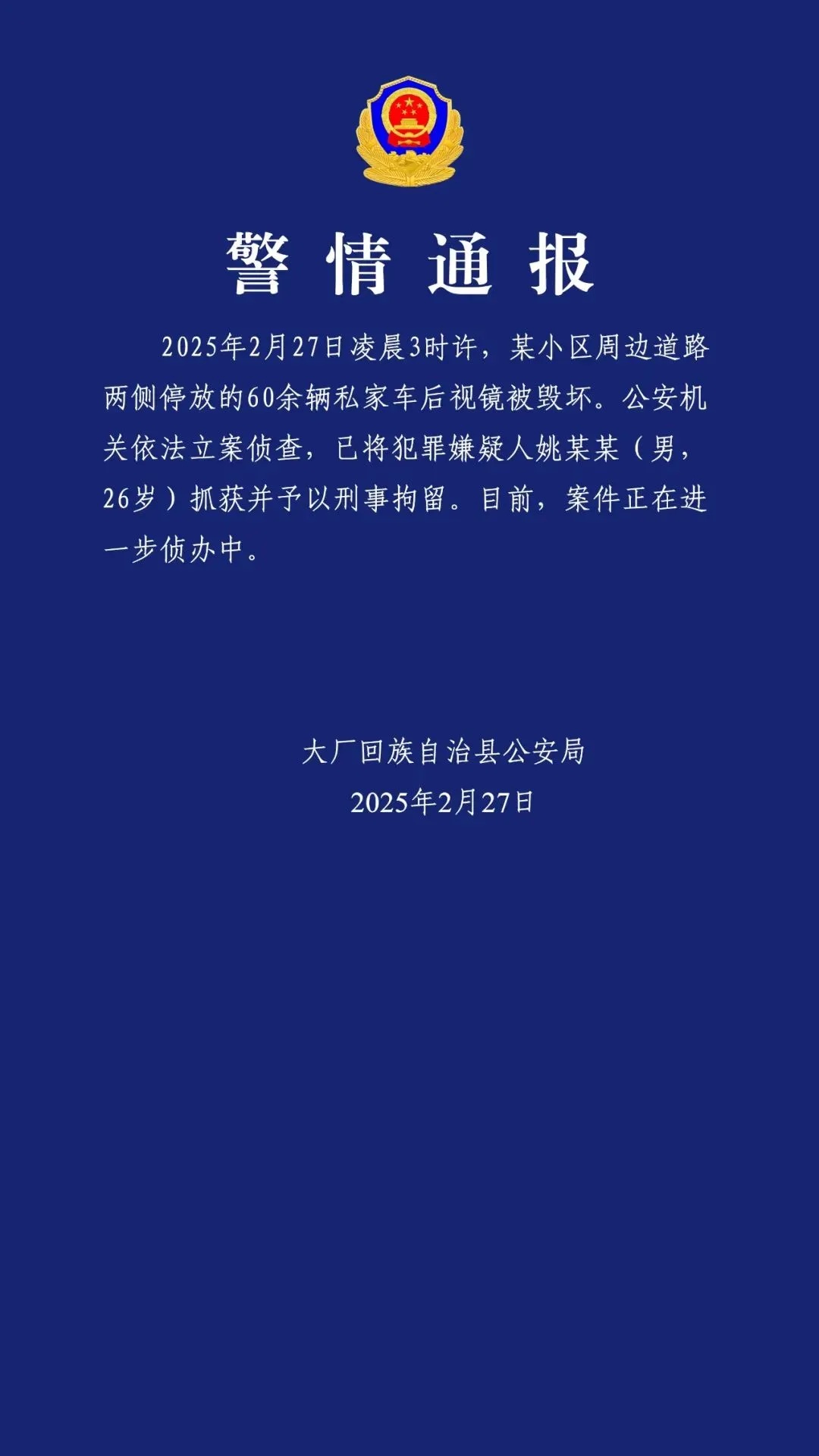 警情通报

2025年2月27日凌晨3时许，某小区周边道路两侧停放的60余辆私家车后视镜被毁坏。公安机关依法立案侦查，已将犯罪嫌疑人姚某某（男，26岁）抓获并予以刑事拘留。目前，案件正在进一步侦办中。

大厂回族自治县公安局
2025年2月27日